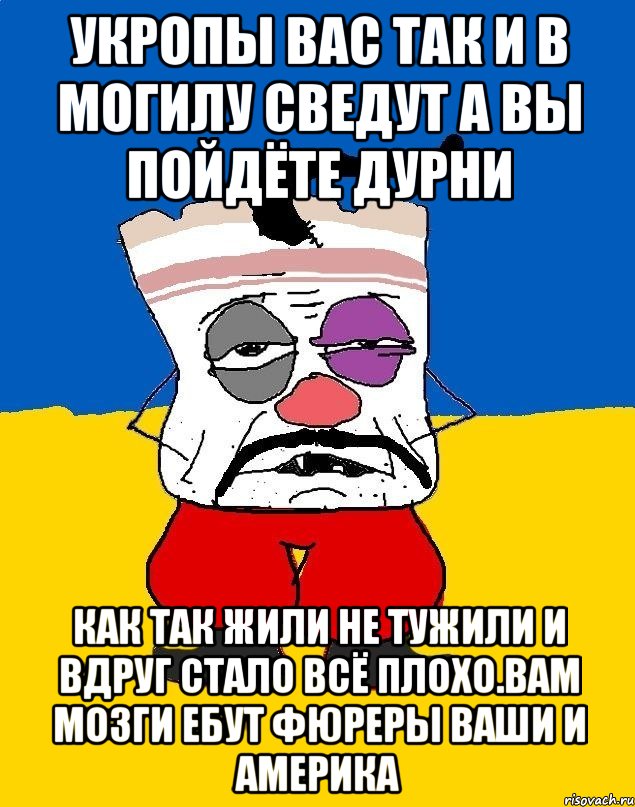 УКРОПЫ ВАС ТАК И В МОГИЛУ СВЕДУТ А ВЫ ПОЙДЁТЕ ДУРНИ

КАК ТАК ЖИЛИ НЕ ТУЖИЛИ И ВДРУГ СТАЛО ВСЁ ПЛОХО.ВАМ МОЗГИ ЕБУТ ФЮРЕРЫ ВАШИ И АМЕРИКА

risovach.ru